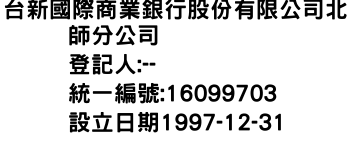 台新國際商業銀行股份有限公司北師分公司

登記人:--

統一編號:16099703

設立日期1997-12-31